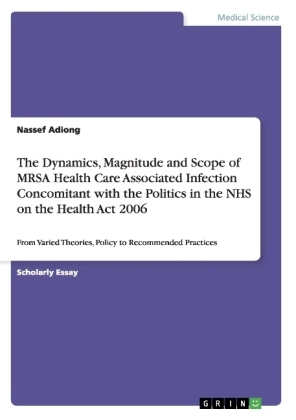 Medical Science

Nassef Adiong

The Dynamics, Magnitude and Scope of MRSA Health Care Associated Infection Concomitant with the Politics in the NHS on the Health Act 2006

From Varied Theories, Policy to Recommended Practices

Scholarly Essay

GRIN